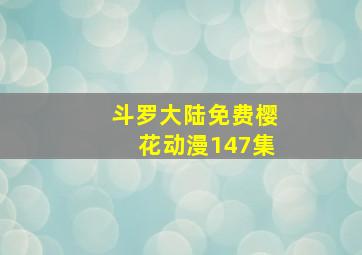 斗罗大陆免费樱花动漫147集